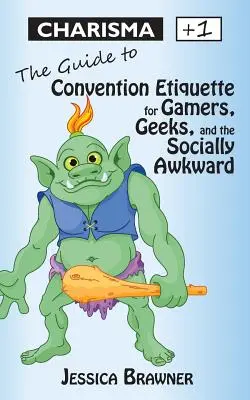 CHARISMA +1

The Guide to
Convention Etiquette for Gamers, Geeks, and the Socially Awkward

JESSICA BRAWNER